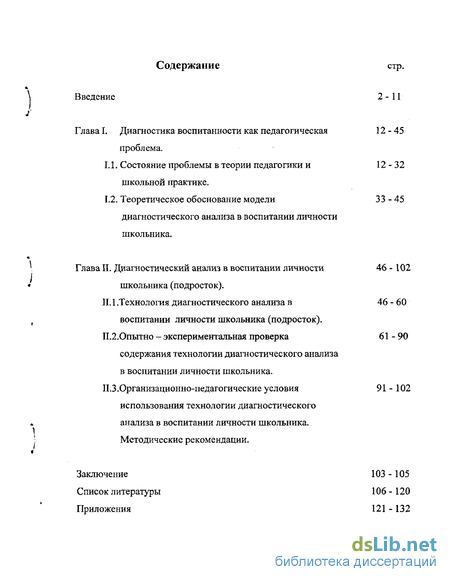 Содержание стр.

Введение 2 - 11

Глава I. Диагностика воспитанности как педагогическая проблема. 12 - 45

I.1. Состояние проблемы в теории педагогики и школьной практике. 12 - 32

I.2. Теоретическое обоснование модели диагностического анализа в воспитании личности школьника. 33 - 45

Глава II. Диагностический анализ в воспитании личности школьника (подросток). 46 - 102

II.1.Технология диагностического анализа в воспитании личности школьника (подросток). 46 - 60

II.2.Опытно – экспериментальная проверка содержания технологии диагностического анализа в воспитании личности школьника. 61 - 90

II.3.Организационно-педагогические условия использования технологии диагностического анализа в воспитании личности школьника. Методические рекомендации. 91 - 102

Заключение 103 - 105

Список литературы 106 - 120

Приложения 121 - 132

dsLib.net
библиотека диссертаций